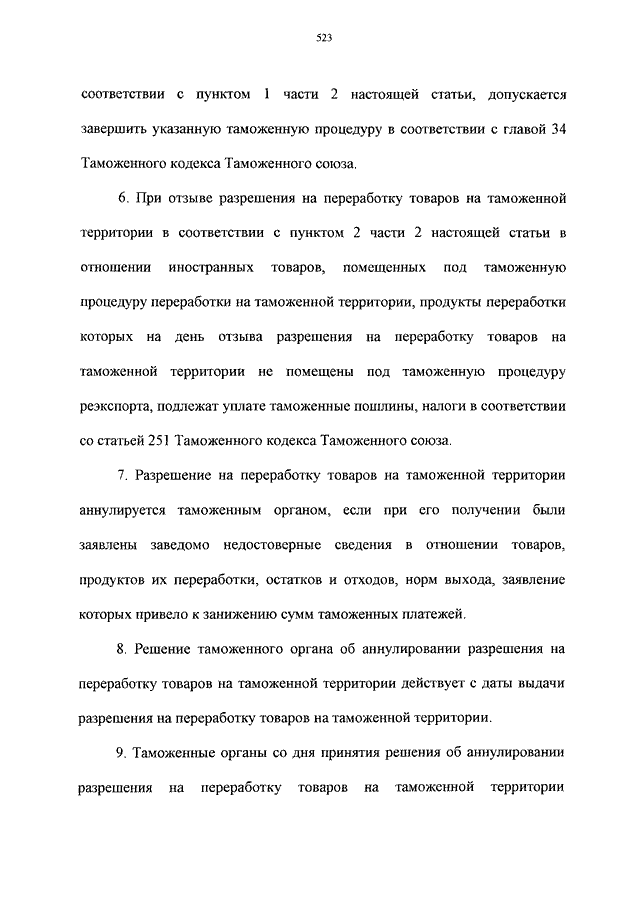 523

соответствии с пунктом 1 части 2 настоящей статьи, допускается завершить указанную таможенную процедуру в соответствии с главой 34 Таможенного кодекса Таможенного союза.

6. При отзыве разрешения на переработку товаров на таможенной территории в соответствии с пунктом 2 части 2 настоящей статьи в отношении иностранных товаров, помещенных под таможенную процедуру переработки на таможенной территории, продукты переработки которых на день отзыва разрешения на переработку товаров на таможенной территории не помещены под таможенную процедуру реэкспорта, подлежат уплате таможенные пошлины, налоги в соответствии со статьей 251 Таможенного кодекса Таможенного союза.

7. Разрешение на переработку товаров на таможенной территории аннулируется таможенным органом, если при его получении были заявлены заведомо недостоверные сведения в отношении товаров, продуктов их переработки, остатков и отходов, норм выхода, заявление которых привело к занижению сумм таможенных платежей.

8. Решение таможенного органа об аннулировании разрешения на переработку товаров на таможенной территории действует с даты выдачи разрешения на переработку товаров на таможенной территории.

9. Таможенные органы со дня принятия решения об аннулировании разрешения на переработку товаров на таможенной территории